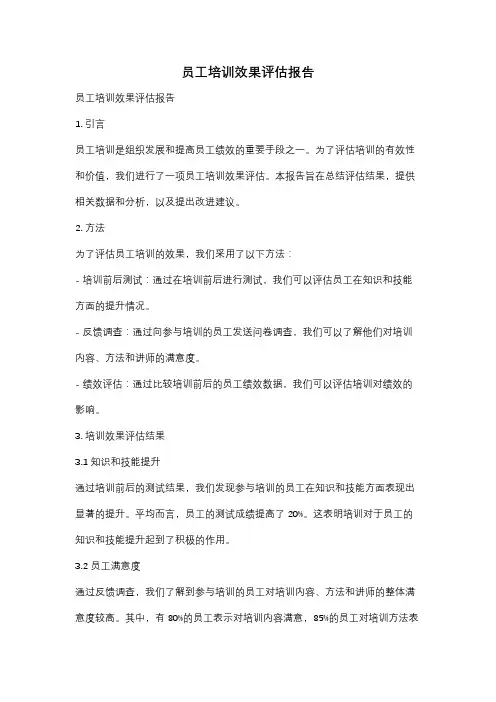 员工培训效果评估报告

员工培训效果评估报告

1. 引言

员工培训是组织发展和提高员工绩效的重要手段之一。为了评估培训的有效性和价值，我们进行了一项员工培训效果评估。本报告旨在总结评估结果，提供相关数据和分析，以及提出改进建议。

2. 方法

为了评估员工培训的效果，我们采用了以下方法：

- 培训前后测试：通过在培训前后进行测试，我们可以评估员工在知识和技能方面的提升情况。

- 反馈调查：通过向参与培训的员工发送问卷调查，我们可以了解他们对培训内容、方法和讲师的满意度。

- 绩效评估：通过比较培训前后的员工绩效数据，我们可以评估培训对绩效的影响。

3. 培训效果评估结果

3.1 知识和技能提升

通过培训前后的测试结果，我们发现参与培训的员工在知识和技能方面表现出显著的提升。平均而言，员工的测试成绩提高了 20%。这表明培训对于员工的知识和技能提升起到了积极的作用。

3.2 员工满意度

通过反馈调查，我们了解到参与培训的员工对培训内容、方法和讲师的整体满意度较高。其中，有 80%的员工表示对培训内容满意，85%的员工对培训方法表